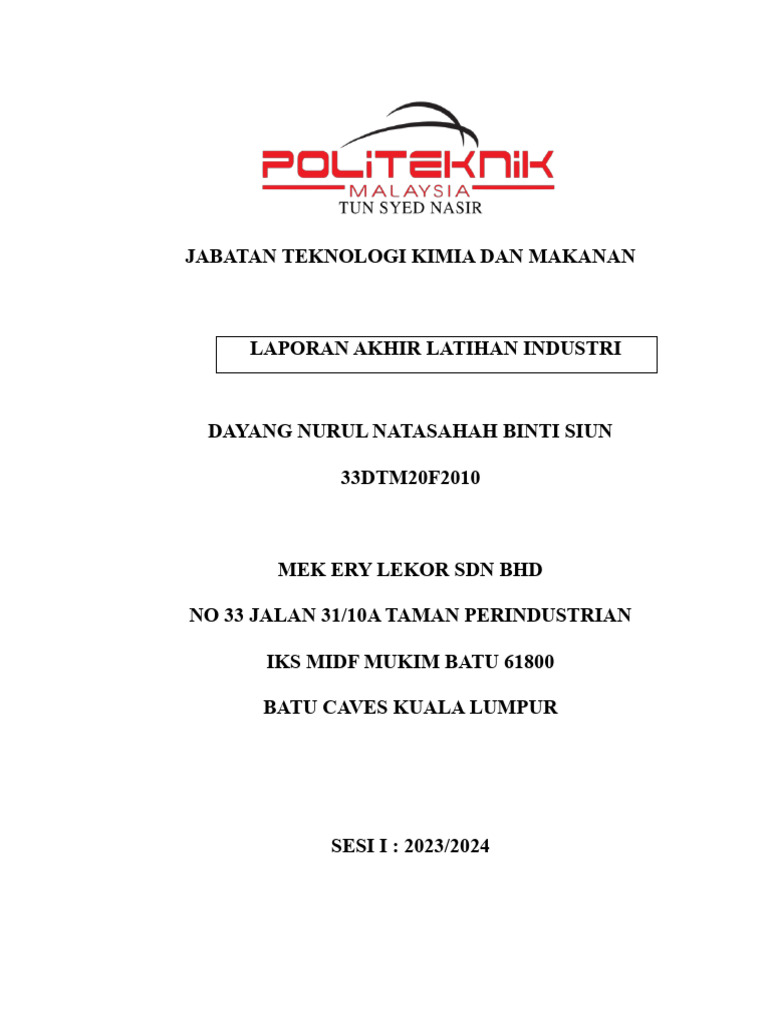 POLITEKNIK
MALAYSIA
TUN SYED NASIR

JABATAN TEKNOLOGI KIMIA DAN MAKANAN

LAPORAN AKHIR LATIHAN INDUSTRI

DAYANG NURUL NATASAHAH BINTI SIUN

33DTM20F2010

MEK ERY LEKOR SDN BHD

NO 33 JALAN 31/10A TAMAN PERINDUSTRIAN

IKS MIDF MUKIM BATU 61800

BATU CAVES KUALA LUMPUR

SESI I : 2023/2024